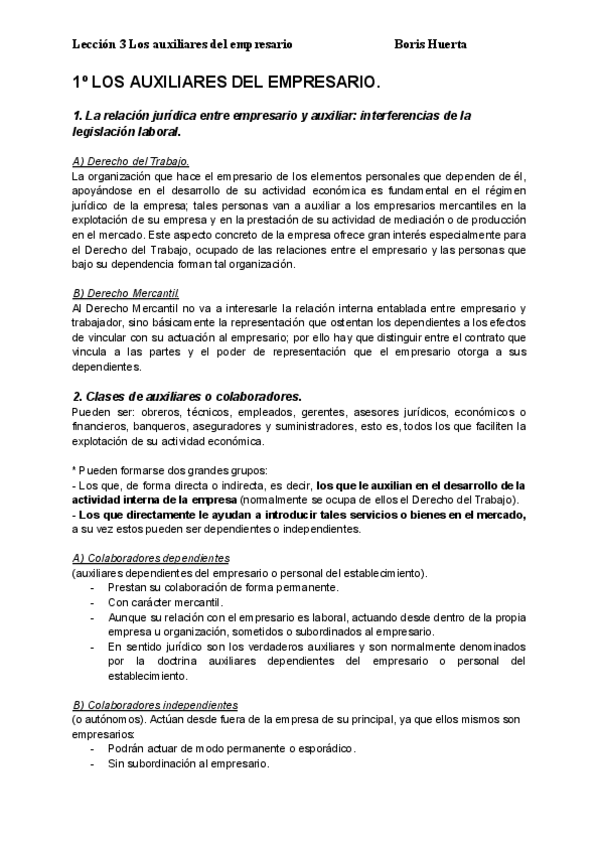 Lección 3 Los auxiliares del empresario Boris Huerta

1º LOS AUXILIARES DEL EMPRESARIO.

1. La relación jurídica entre empresario y auxiliar: interferencias de la legislación laboral.

A) Derecho del Trabajo.
La organización que hace el empresario de los elementos personales que dependen de él, apoyándose en el desarrollo de su actividad económica es fundamental en el régimen jurídico de la empresa; tales personas van a auxiliar a los empresarios mercantiles en la explotación de su empresa y en la prestación de su actividad de mediación o de producción en el mercado. Este aspecto concreto de la empresa ofrece gran interés especialmente para el Derecho del Trabajo, ocupado de las relaciones entre el empresario y las personas que bajo su dependencia forman tal organización.

B) Derecho Mercantil.
Al Derecho Mercantil no va a interesarle la relación interna entablada entre empresario y trabajador, sino básicamente la representación que ostentan los dependientes a los efectos de vincular con su actuación al empresario; por ello hay que distinguir entre el contrato que vincula a las partes y el poder de representación que el empresario otorga a sus dependientes.

2. Clases de auxiliares o colaboradores.
Pueden ser: obreros, técnicos, empleados, gerentes, asesores jurídicos, económicos o financieros, banqueros, aseguradores y suministradores, esto es, todos los que faciliten la explotación de su actividad económica.

* Pueden formarse dos grandes grupos:
- Los que, de forma directa o indirecta, es decir, los que le auxilian en el desarrollo de la actividad interna de la empresa (normalmente se ocupa de ellos el Derecho del Trabajo).
- Los que directamente le ayudan a introducir tales servicios o bienes en el mercado, a su vez estos pueden ser dependientes o independientes.

A) Colaboradores dependientes
(auxiliares dependientes del empresario o personal del establecimiento).
- Prestan su colaboración de forma permanente.
- Con carácter mercantil.
- Aunque su relación con el empresario es laboral, actuando desde dentro de la propia empresa u organización, sometidos o subordinados al empresario.
- En sentido jurídico son los verdaderos auxiliares y son normalmente denominados por la doctrina auxiliares dependientes del empresario o personal del establecimiento.

B) Colaboradores independientes
(o autónomos). Actúan desde fuera de la empresa de su principal, ya que ellos mismos son empresarios:
- Podrán actuar de modo permanente o esporádico.
- Sin subordinación al empresario.